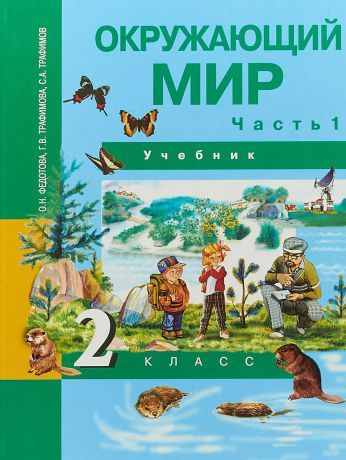 О.Н. ФЕДОТОВА, Г.В. ТРАФИМОВА, С.А. ТРАФИМОВ

ОКРУЖАЮЩИЙ МИР

Часть 1

Учебник

2 КЛАСС